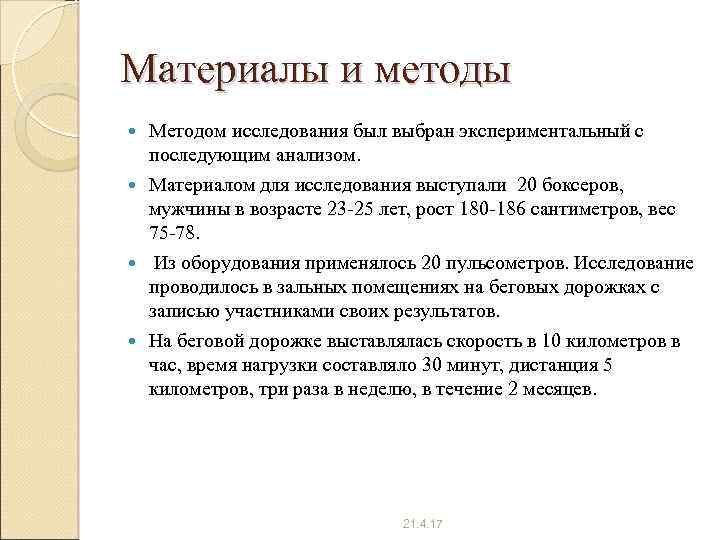 Материалы и методы

- Методом исследования был выбран экспериментальный с последующим анализом.
- Материалом для исследования выступали 20 боксеров, мужчины в возрасте 23-25 лет, рост 180-186 сантиметров, вес 75-78.
- Из оборудования применялось 20 пульсометров. Исследование проводилось в зальных помещениях на беговых дорожках с записью участниками своих результатов.
- На беговой дорожке выставлялась скорость в 10 километров в час, время нагрузки составляло 30 минут, дистанция 5 километров, три раза в неделю, в течение 2 месяцев.

21.4.17